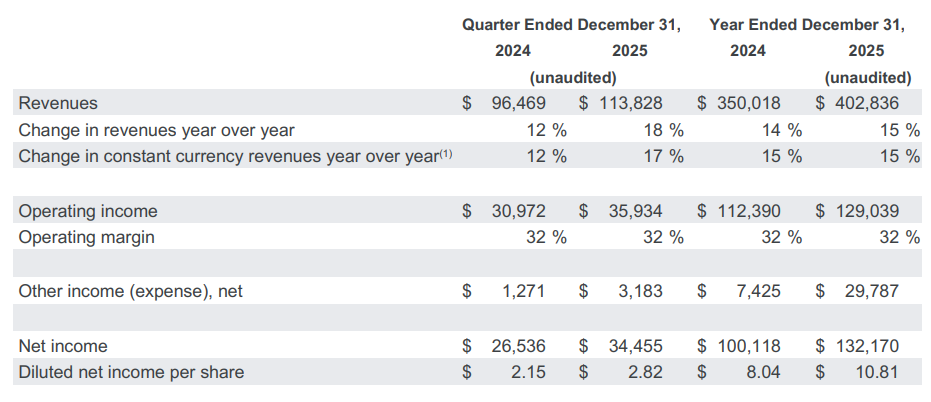 | | Quarter Ended December 31, | | Year Ended December 31, | |
|---|---|---|---|---|
| | 2024 | 2025 | 2024 | 2025 |
| | (unaudited) | | | (unaudited) |
| Revenues | $ 96,469 | $ 113,828 | $ 350,018 | $ 402,836 |
| Change in revenues year over year | 12 % | 18 % | 14 % | 15 % |
| Change in constant currency revenues year over year$^{(1)}$ | 12 % | 17 % | 15 % | 15 % |
| | | | | |
| Operating income | $ 30,972 | $ 35,934 | $ 112,390 | $ 129,039 |
| Operating margin | 32 % | 32 % | 32 % | 32 % |
| | | | | |
| Other income (expense), net | $ 1,271 | $ 3,183 | $ 7,425 | $ 29,787 |
| | | | | |
| Net income | $ 26,536 | $ 34,455 | $ 100,118 | $ 132,170 |
| Diluted net income per share | $ 2.15 | $ 2.82 | $ 8.04 | $ 10.81 |